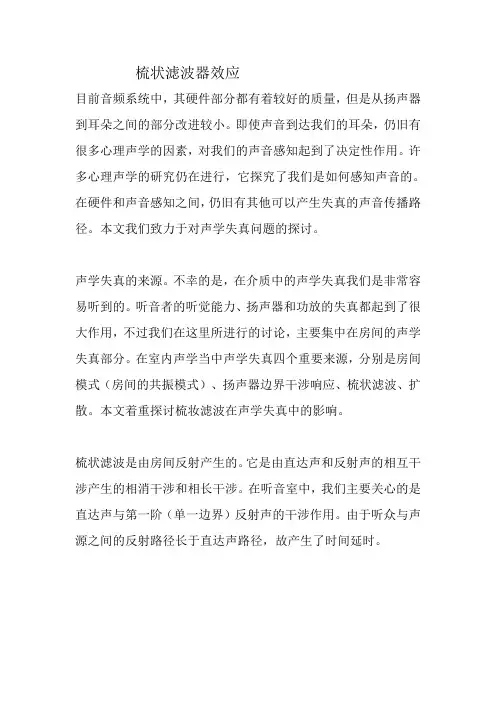 梳状滤波器效应

目前音频系统中，其硬件部分都有着较好的质量，但是从扬声器到耳朵之间的部分改进较小。即使声音到达我们的耳朵，仍旧有很多心理声学的因素，对我们的声音感知起到了决定性作用。许多心理声学的研究仍在进行，它探究了我们是如何感知声音的。在硬件和声音感知之间，仍旧有其他可以产生失真的声音传播路径。本文我们致力于对声学失真问题的探讨。

声学失真的来源。不幸的是，在介质中的声学失真我们是非常容易听到的。听音者的听觉能力、扬声器和功放的失真都起到了很大作用，不过我们在这里所进行的讨论，主要集中在房间的声学失真部分。在室内声学当中声学失真四个重要来源，分别是房间模式（房间的共振模式）、扬声器边界干涉响应、梳状滤波、扩散。本文着重探讨梳妆滤波在声学失真中的影响。

梳状滤波是由房间反射产生的。它是由直达声和反射声的相互干涉产生的相消干涉和相长干涉。在听音室中，我们主要关心的是直达声与第一阶（单一边界）反射声的干涉作用。由于听众与声源之间的反射路径长于直达声路径，故产生了时间延时。